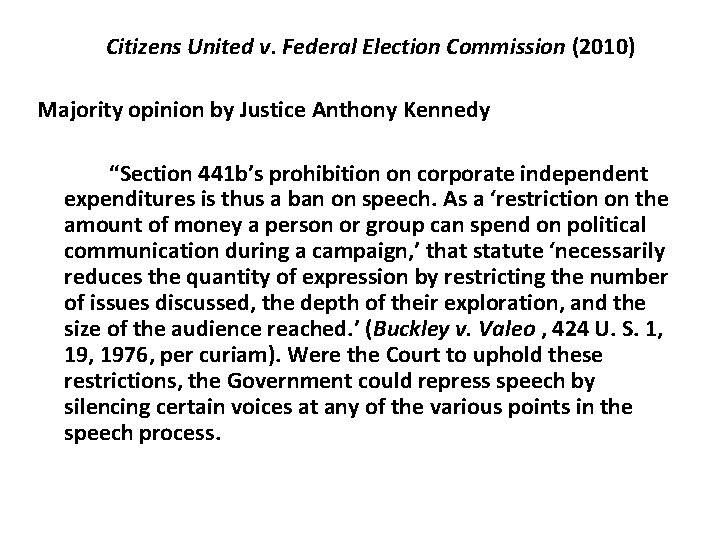 Citizens United v. Federal Election Commission (2010)

Majority opinion by Justice Anthony Kennedy

“Section 441b’s prohibition on corporate independent expenditures is thus a ban on speech. As a ‘restriction on the amount of money a person or group can spend on political communication during a campaign,’ that statute ‘necessarily reduces the quantity of expression by restricting the number of issues discussed, the depth of their exploration, and the size of the audience reached.’ (Buckley v. Valeo , 424 U. S. 1, 19, 1976, per curiam). Were the Court to uphold these restrictions, the Government could repress speech by silencing certain voices at any of the various points in the speech process.